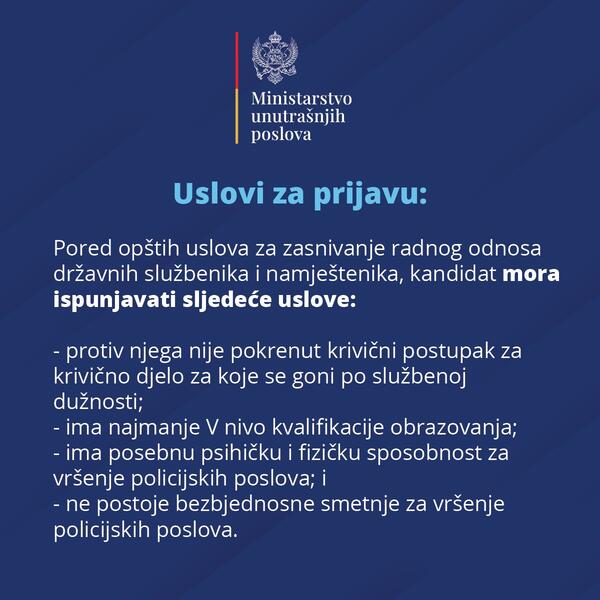 Ministarstvo unutrašnjih poslova

Uslovi za prijavu:

Pored opštih uslova za zasnivanje radnog odnosa državnih službenika i namještenika, kandidat mora ispunjavati sljedeće uslove:

- protiv njega nije pokrenut krivični postupak za krivično djelo za koje se goni po službenoj dužnosti;
- ima najmanje V nivo kvalifikacije obrazovanja;
- ima posebnu psihičku i fizičku sposobnost za vršenje policijskih poslova; i
- ne postoje bezbjednosne smetnje za vršenje policijskih poslova.